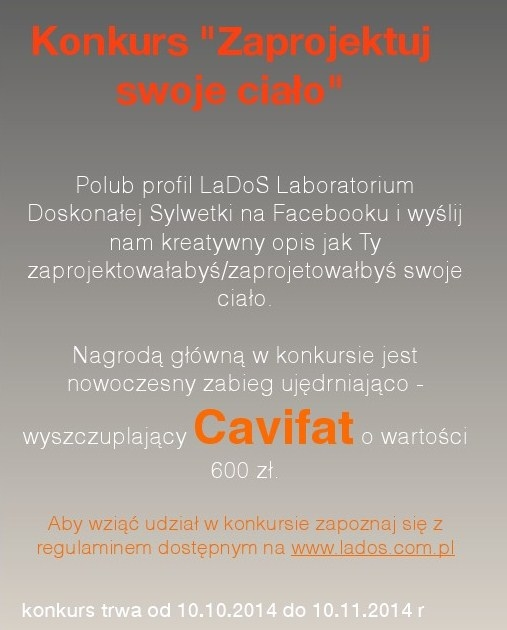 Konkurs "Zaprojektuj swoje ciało"

Polub profil LaDoS Laboratorium Doskonałej Sylwetki na Facebooku i wyślij nam kreatywny opis jak Ty zaprojektowałabyś/zaprojetowałbyś swoje ciało.

Nagrodą główną w konkursie jest nowoczesny zabieg ujędrniająco - wyszczuplający Cavifat o wartości 600 zł.

Aby wziąć udział w konkursie zapoznaj się z regulaminem dostępnym na www.lados.com.pl

konkurs trwa od 10.10.2014 do 10.11.2014 r